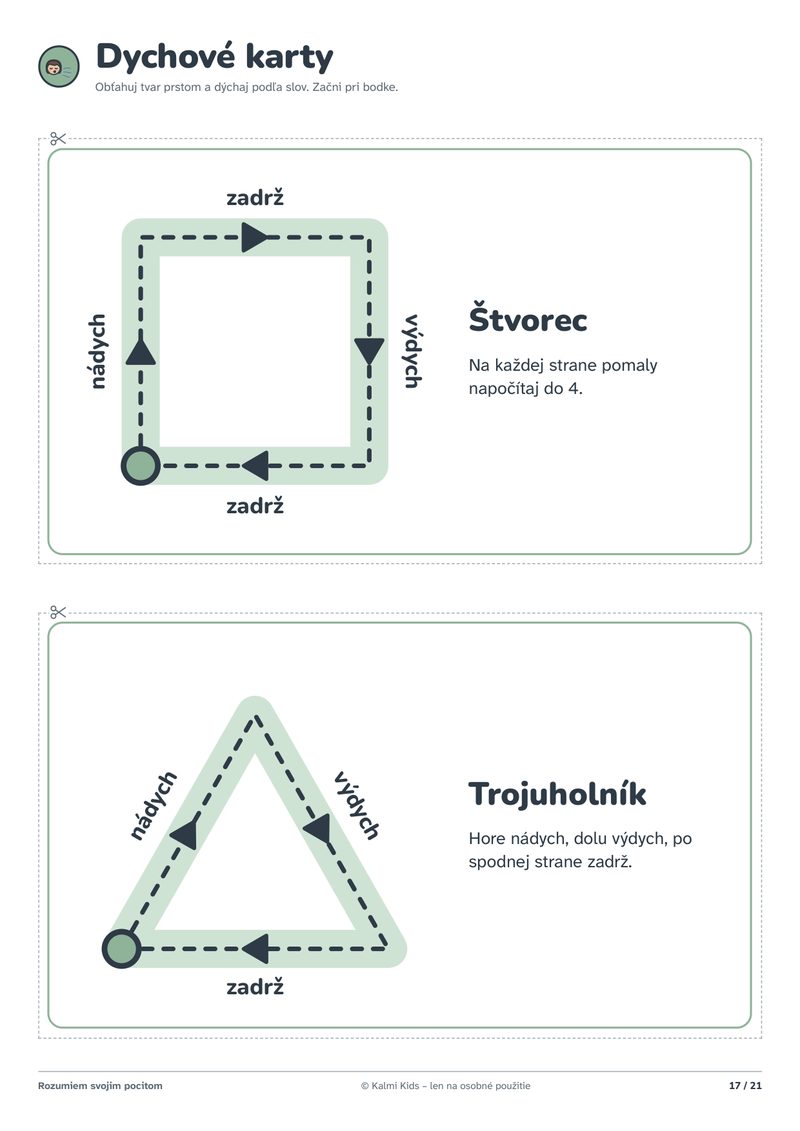 Dychové karty
Obťahuj tvar prstom a dýchaj podľa slov. Začni pri bodke.

zadrž
nádych
výdych
zadrž

Štvorec
Na každej strane pomaly napočítaj do 4.

nádych
výdych
zadrž

Trojuholník
Hore nádych, dolu výdych, po spodnej strane zadrž.

Rozumiem svojim pocitom
© Kalmi Kids – len na osobné použitie
17 / 21